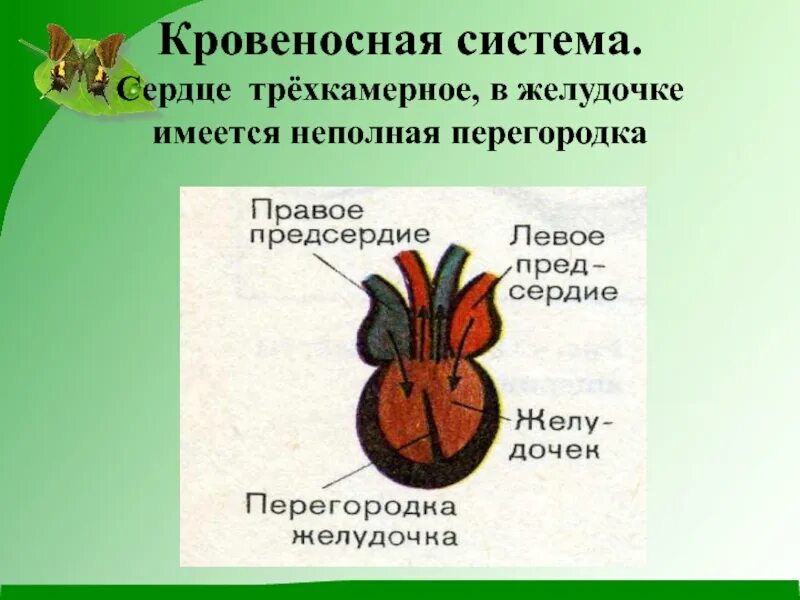 Кровеносная система.
Сердце трёхкамерное, в желудочке имеется неполная перегородка

Правое предсердие

Левое предсердие

Желудочек

Перегородка желудочка